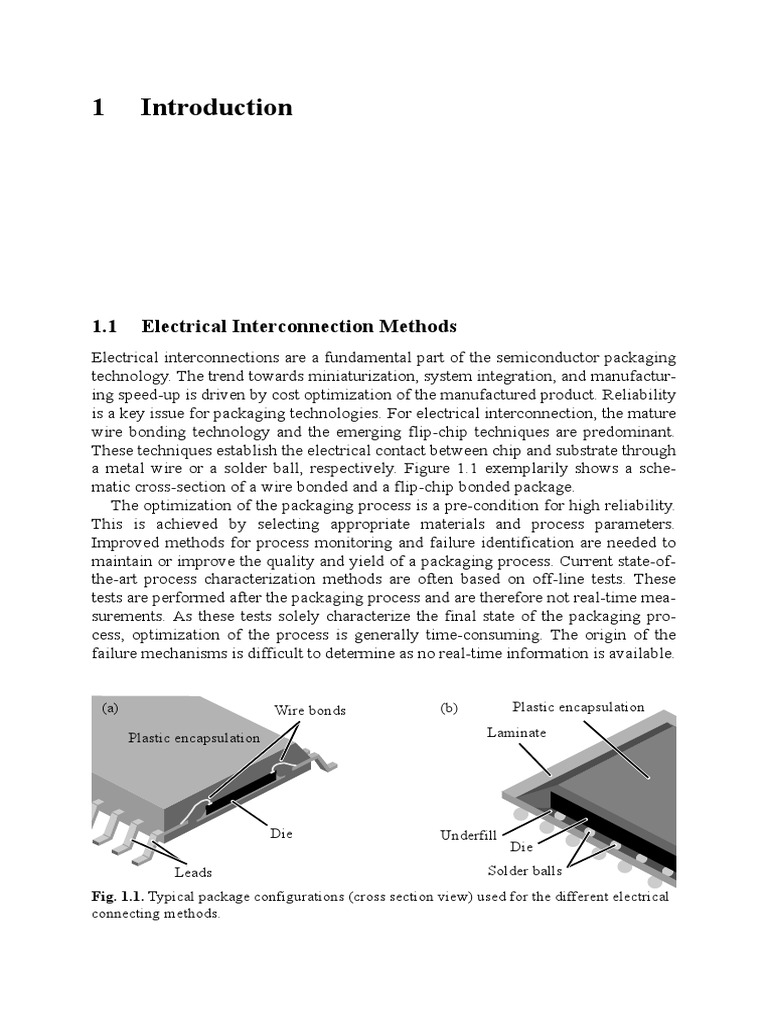 1 Introduction

1.1 Electrical Interconnection Methods

Electrical interconnections are a fundamental part of the semiconductor packaging technology. The trend towards miniaturization, system integration, and manufacturing speed-up is driven by cost optimization of the manufactured product. Reliability is a key issue for packaging technologies. For electrical interconnection, the mature wire bonding technology and the emerging flip-chip techniques are predominant. These techniques establish the electrical contact between chip and substrate through a metal wire or a solder ball, respectively. Figure 1.1 exemplarily shows a schematic cross-section of a wire bonded and a flip-chip bonded package.

The optimization of the packaging process is a pre-condition for high reliability. This is achieved by selecting appropriate materials and process parameters. Improved methods for process monitoring and failure identification are needed to maintain or improve the quality and yield of a packaging process. Current state-of-the-art process characterization methods are often based on off-line tests. These tests are performed after the packaging process and are therefore not real-time measurements. As these tests solely characterize the final state of the packaging process, optimization of the process is generally time-consuming. The origin of the failure mechanisms is difficult to determine as no real-time information is available.

(a)
Wire bonds
Plastic encapsulation
Die
Leads

(b)
Plastic encapsulation
Laminate
Underfill
Die
Solder balls

Fig. 1.1. Typical package configurations (cross section view) used for the different electrical connecting methods.